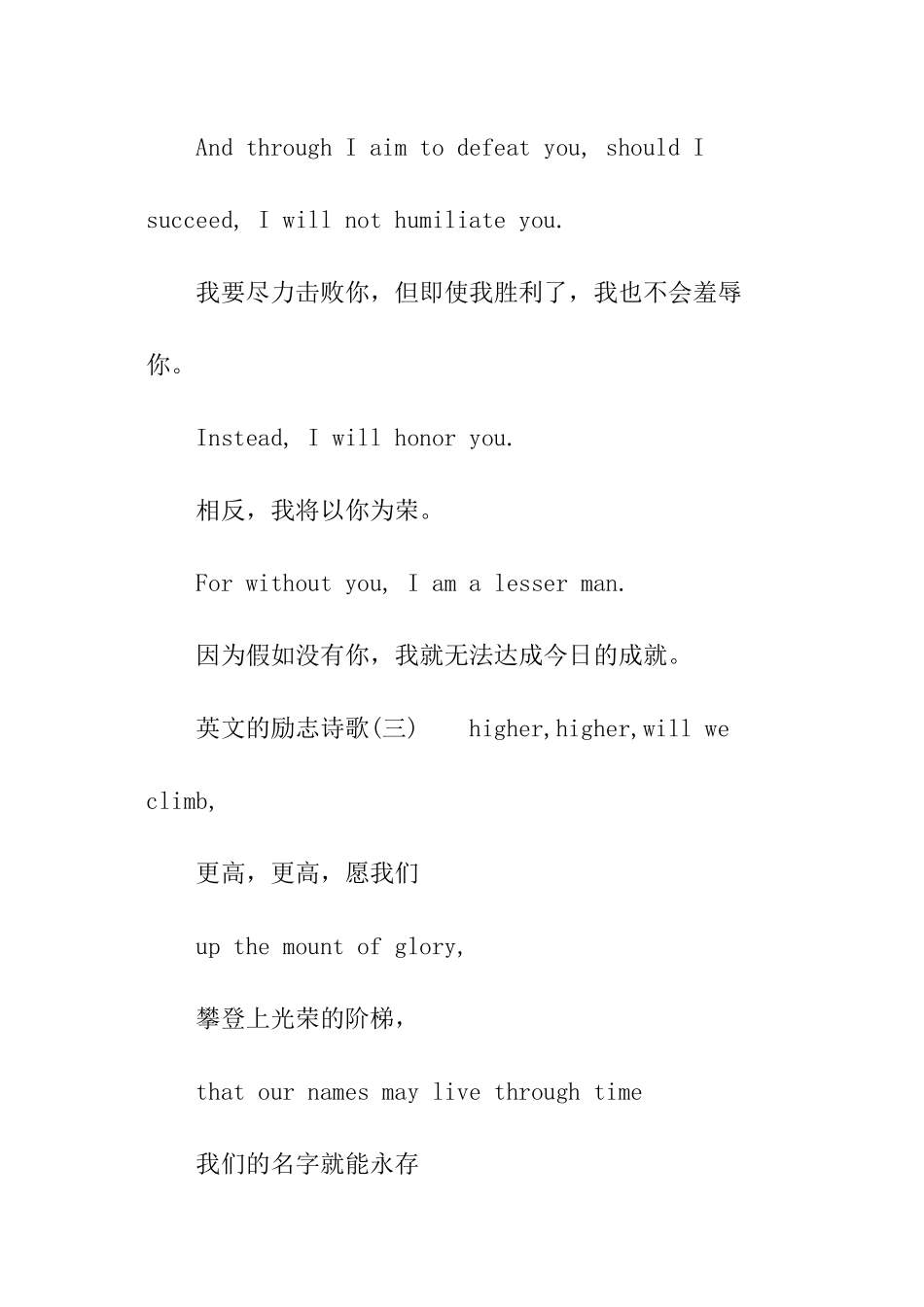 And through I aim to defeat you, should I succeed, I will not humiliate you.

我要尽力击败你，但即使我胜利了，我也不会羞辱你。

Instead, I will honor you.

相反，我将以你为荣。

For without you, I am a lesser man.

因为假如没有你，我就无法达成今日的成就。

英文的励志诗歌(三)　 higher,higher,will we climb,

更高，更高，愿我们

up the mount of glory,

攀登上光荣的阶梯，

that our names may live through time

我们的名字就能永存